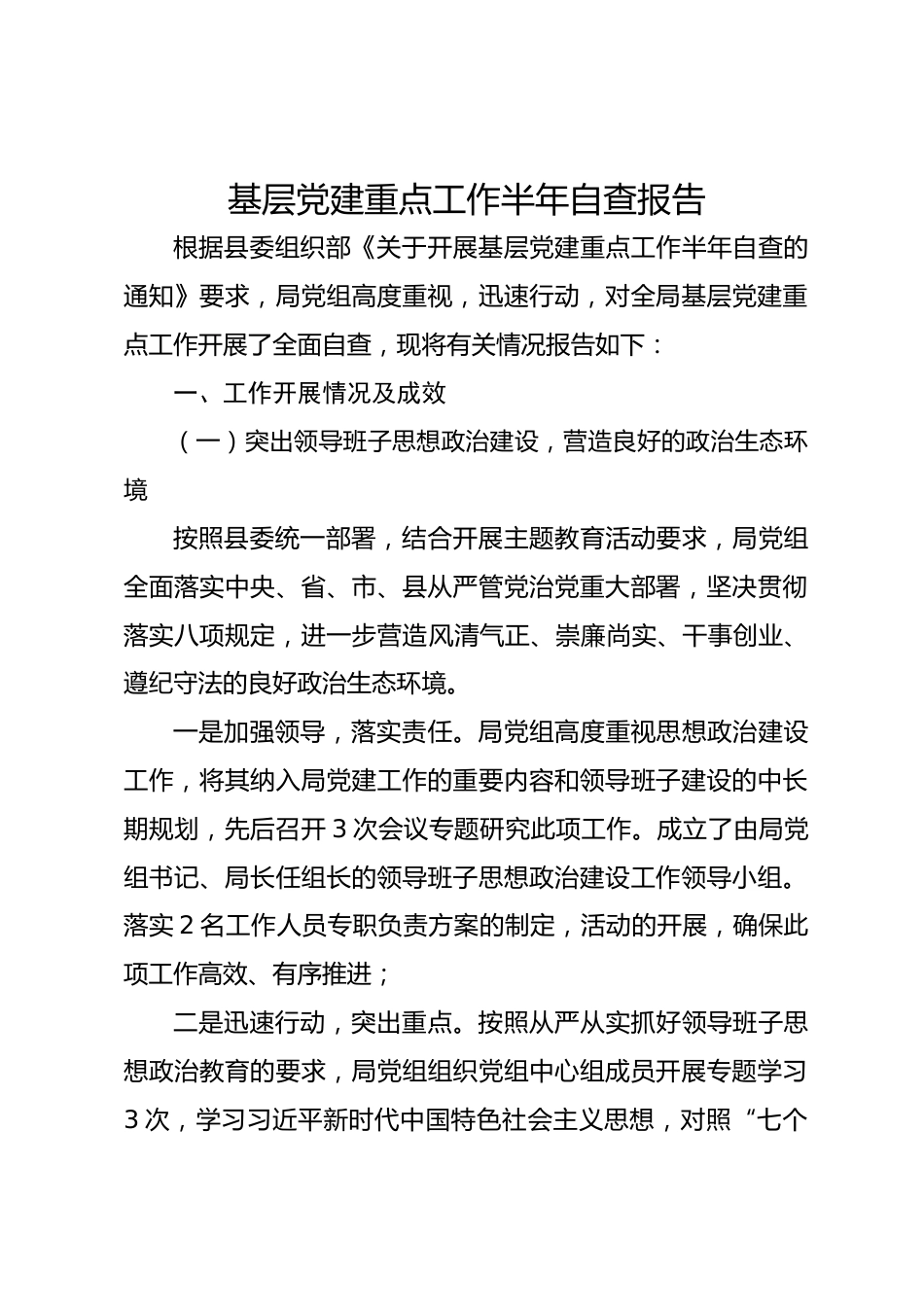 基层党建重点工作半年自查报告

根据县委组织部《关于开展基层党建重点工作半年自查的通知》要求，局党组高度重视，迅速行动，对全局基层党建重点工作开展了全面自查，现将有关情况报告如下：

一、工作开展情况及成效

（一）突出领导班子思想政治建设，营造良好的政治生态环境

按照县委统一部署，结合开展主题教育活动要求，局党组全面落实中央、省、市、县从严管党治党重大部署，坚决贯彻落实八项规定，进一步营造风清气正、崇廉尚实、干事创业、遵纪守法的良好政治生态环境。

一是加强领导，落实责任。局党组高度重视思想政治建设工作，将其纳入局党建工作的重要内容和领导班子建设的中长期规划，先后召开3次会议专题研究此项工作。成立了由局党组书记、局长任组长的领导班子思想政治建设工作领导小组。落实2名工作人员专职负责方案的制定，活动的开展，确保此项工作高效、有序推进；

二是迅速行动，突出重点。按照从严从实抓好领导班子思想政治教育的要求，局党组组织党组中心组成员开展专题学习3次，学习习近平新时代中国特色社会主义思想，对照“七个